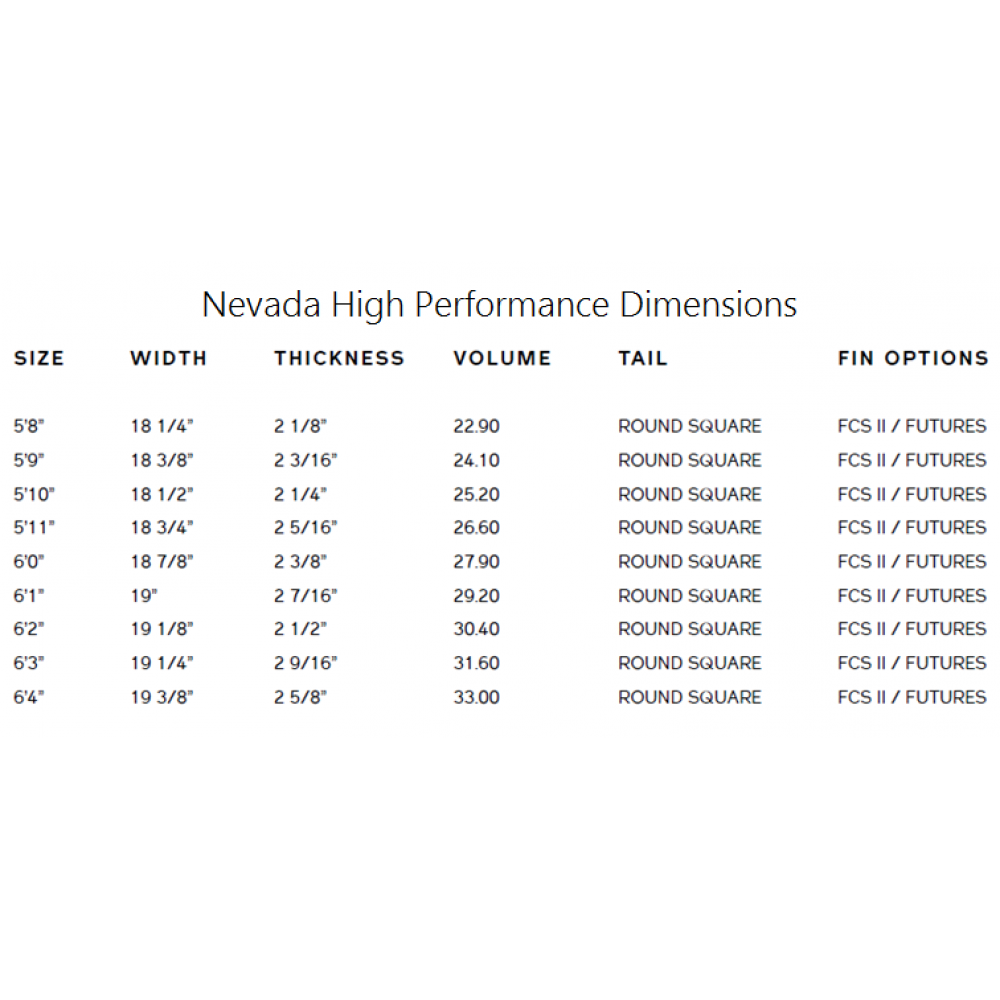 Nevada High Performance Dimensions

| SIZE | WIDTH | THICKNESS | VOLUME | TAIL | FIN OPTIONS |
|---|---|---|---|---|---|
| 5'8" | 18 1/4" | 2 1/8" | 22.90 | ROUND SQUARE | FCS II / FUTURES |
| 5'9" | 18 3/8" | 2 3/16" | 24.10 | ROUND SQUARE | FCS II / FUTURES |
| 5'10" | 18 1/2" | 2 1/4" | 25.20 | ROUND SQUARE | FCS II / FUTURES |
| 5'11" | 18 3/4" | 2 5/16" | 26.60 | ROUND SQUARE | FCS II / FUTURES |
| 6'0" | 18 7/8" | 2 3/8" | 27.90 | ROUND SQUARE | FCS II / FUTURES |
| 6'1" | 19" | 2 7/16" | 29.20 | ROUND SQUARE | FCS II / FUTURES |
| 6'2" | 19 1/8" | 2 1/2" | 30.40 | ROUND SQUARE | FCS II / FUTURES |
| 6'3" | 19 1/4" | 2 9/16" | 31.60 | ROUND SQUARE | FCS II / FUTURES |
| 6'4" | 19 3/8" | 2 5/8" | 33.00 | ROUND SQUARE | FCS II / FUTURES |